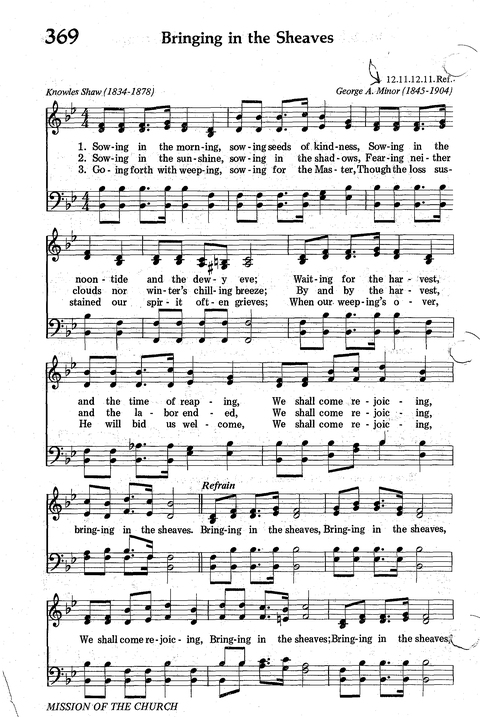 369 Bringing in the Sheaves

12.11.12.11.Ref.

Knowles Shaw (1834-1878)

George A. Minor (1845-1904)

1. Sow-ing in the morn-ing, sow-ing seeds of kind-ness, Sow-ing in the
2. Sow-ing in the sun-shine, sow-ing in the shad-ows, Fear-ing nei-ther
3. Go-ing forth with weep-ing, sow-ing for the Mas-ter, Though the loss sus-

noon-tide and the dew-y eve; Wait-ing for the har-vest,
clouds nor win-ter's chill-ing breeze; By and by the har-vest,
stained our spir-it oft-en grieves; When our weep-ing's o-ver,

and the time of reap-ing, We shall come re-joic-ing,
and the la-bor end-ed, We shall come re-joic-ing,
He will bid us wel-come, We shall come re-joic-ing,

Refrain

bring-ing in the sheaves. Bring-ing in the sheaves, Bring-ing in the sheaves,

We shall come re-joic-ing, Bring-ing in the sheaves; Bring-ing in the sheaves,

MISSION OF THE CHURCH